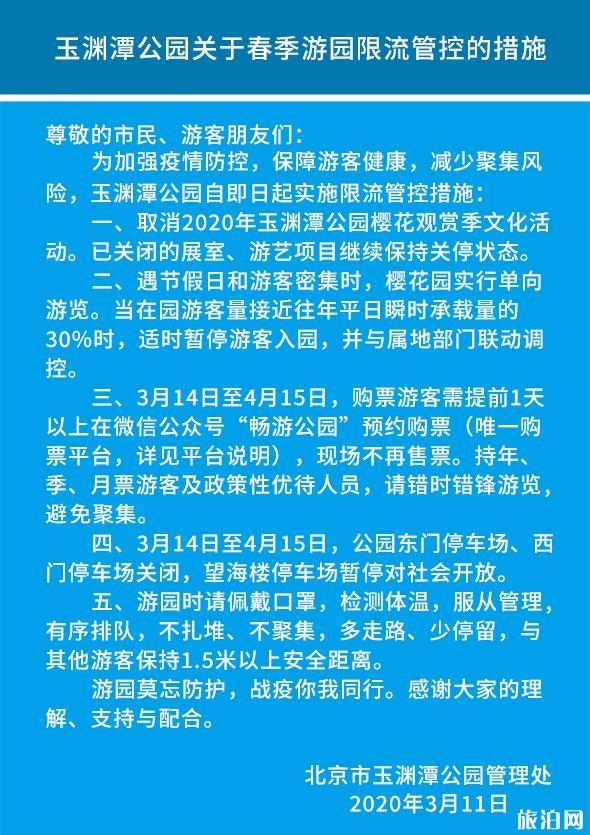 玉渊潭公园关于春季游园限流管控的措施

尊敬的市民、游客朋友们：

为加强疫情防控，保障游客健康，减少聚集风险，玉渊潭公园自即日起实施限流管控措施：

一、取消2020年玉渊潭公园樱花观赏季文化活动。已关闭的展室、游艺项目继续保持关停状态。

二、遇节假日和游客密集时，樱花园实行单向游览。当在园游客量接近往年平日瞬时承载量的30%时，适时暂停游客入园，并与属地部门联动调控。

三、3月14日至4月15日，购票游客需提前1天以上在微信公众号“畅游公园”预约购票（唯一购票平台，详见平台说明），现场不再售票。持年、季、月票游客及政策性优待人员，请错时错锋游览，避免聚集。

四、3月14日至4月15日，公园东门停车场、西门停车场关闭，望海楼停车场暂停对社会开放。

五、游园时请佩戴口罩，检测体温，服从管理，有序排队，不扎堆、不聚集，多走路、少停留，与其他游客保持1.5米以上安全距离。

游园莫忘防护，战疫你我同行。感谢大家的理解、支持与配合。

北京市玉渊潭公园管理处
2020年3月11日

旅泊网